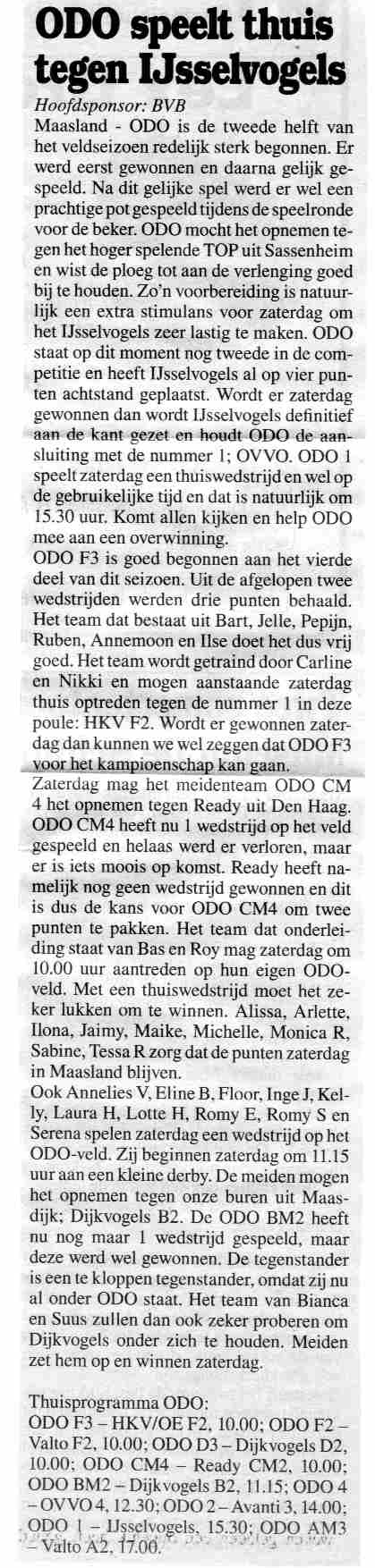 ODO speelt thuis tegen IJsselvogels

Hoofdsponsor: BVB

Maasland - ODO is de tweede helft van het veldseizoen redelijk sterk begonnen. Er werd eerst gewonnen en daarna gelijk gespeeld. Na dit gelijke spel werd er wel een prachtige pot gespeeld tijdens de speelronde voor de beker. ODO mocht het opnemen tegen het hoger spelende TOP uit Sassenheim en wist de ploeg tot aan de verlenging goed bij te houden. Zo'n voorbereiding is natuurlijk een extra stimulans voor zaterdag om het IJsselvogels zeer lastig te maken. ODO staat op dit moment nog tweede in de competitie en heeft IJsselvogels al op vier punten achtstand geplaatst. Wordt er zaterdag gewonnen dan wordt IJsselvogels definitief aan de kant gezet en houdt ODO de aansluiting met de nummer 1; OVVO. ODO 1 speelt zaterdag een thuiswedstrijd en wel op de gebruikelijke tijd en dat is natuurlijk om 15.30 uur. Komt allen kijken en help ODO mee aan een overwinning.
ODO F3 is goed begonnen aan het vierde deel van dit seizoen. Uit de afgelopen twee wedstrijden werden drie punten behaald. Het team dat bestaat uit Bart, Jelle, Pepijn, Ruben, Annemoon en Ilse doet het dus vrij goed. Het team wordt getraind door Carline en Nikki en mogen aanstaande zaterdag thuis optreden tegen de nummer 1 in deze poule: HKV F2. Wordt er gewonnen zaterdag dan kunnen we wel zeggen dat ODO F3 voor het kampioenschap kan gaan.
Zaterdag mag het meidenteam ODO CM 4 het opnemen tegen Ready uit Den Haag. ODO CM4 heeft nu 1 wedstrijd op het veld gespeeld en helaas werd er verloren, maar er is iets moois op komst. Ready heeft namelijk nog geen wedstrijd gewonnen en dit is dus de kans voor ODO CM4 om twee punten te pakken. Het team dat onderleiding staat van Bas en Roy mag zaterdag om 10.00 uur aantreden op hun eigen ODO-veld. Met een thuiswedstrijd moet het zeker lukken om te winnen. Alissa, Arlette, Ilona, Jaimy, Maike, Michelle, Monica R, Sabine, Tessa R zorg dat de punten zaterdag in Maasland blijven.
Ook Annelies V, Eline B, Floor, Inge J, Kelly, Laura H, Lotte H, Romy E, Romy S en Serena spelen zaterdag een wedstrijd op het ODO-veld. Zij beginnen zaterdag om 11.15 uur aan een kleine derby. De meiden mogen het opnemen tegen onze buren uit Maasdijk; Dijkvogels B2. De ODO BM2 heeft nu nog maar 1 wedstrijd gespeeld, maar deze werd wel gewonnen. De tegenstander is een te kloppen tegenstander, omdat zij nu al onder ODO staat. Het team van Bianca en Suus zullen dan ook zeker proberen om Dijkvogels onder zich te houden. Meiden zet hem op en winnen zaterdag.

Thuisprogramma ODO:
ODO F3 – HKV/OE F2, 10.00; ODO F2 – Valto F2, 10.00; ODO D3 – Dijkvogels D2, 10.00; ODO CM4 – Ready CM2, 10.00; ODO BM2 – Dijkvogels B2, 11.15; ODO 4 – OVVO 4, 12.30; ODO 2 – Avanti 3, 14.00; ODO 1 – IJsselvogels, 15.30; ODO AM3 – Valto A2, 17.00.